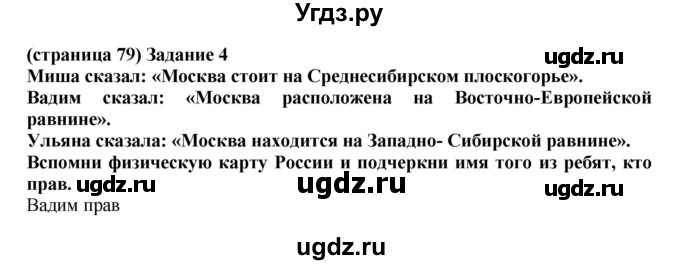 Угдз.ру

(страница 79) Задание 4 ugdz.ru
Миша сказал: «Москва стоит на Среднесибирском плоскогорье».
Вадим сказал: «Москва расположена на Восточно-Европейской равнине».
Ульяна сказала: «Москва находится на Западно- Сибирской равнине».
Вспомни физическую карту России и подчеркни имя того из ребят, кто прав. ugdz.ru ugdz.ru ugdz.ru
Вадим прав

ugdz.ru